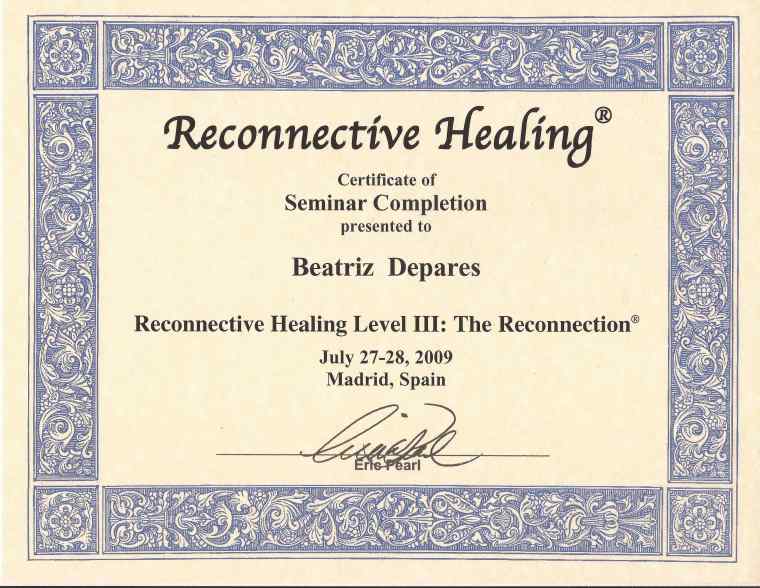 Reconnective Healing®

Certificate of
Seminar Completion
presented to

Beatriz Depares

Reconnective Healing Level III: The Reconnection®

July 27-28, 2009
Madrid, Spain

Eric Pearl